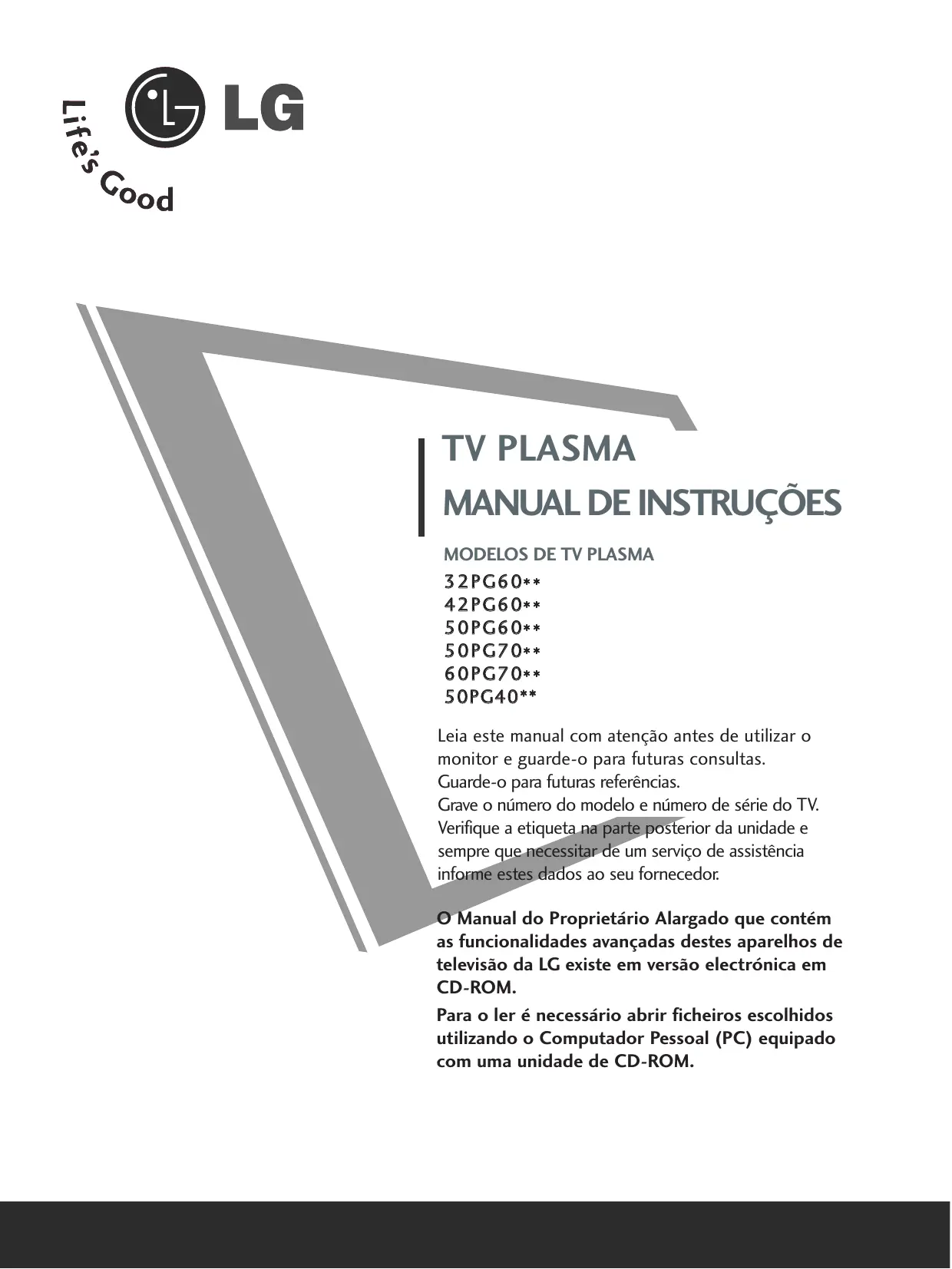 LG
Life's Good

TV PLASMA
MANUAL DE INSTRUÇÕES

MODELOS DE TV PLASMA
32PG60**
42PG60**
50PG60**
50PG70**
60PG70**
50PG40**

Leia este manual com atenção antes de utilizar o monitor e guarde-o para futuras consultas.
Guarde-o para futuras referências.
Grave o número do modelo e número de série do TV.
Verifique a etiqueta na parte posterior da unidade e sempre que necessitar de um serviço de assistência informe estes dados ao seu fornecedor.

O Manual do Proprietário Alargado que contém as funcionalidades avançadas destes aparelhos de televisão da LG existe em versão electrónica em CD-ROM.

Para o ler é necessário abrir ficheiros escolhidos utilizando o Computador Pessoal (PC) equipado com uma unidade de CD-ROM.